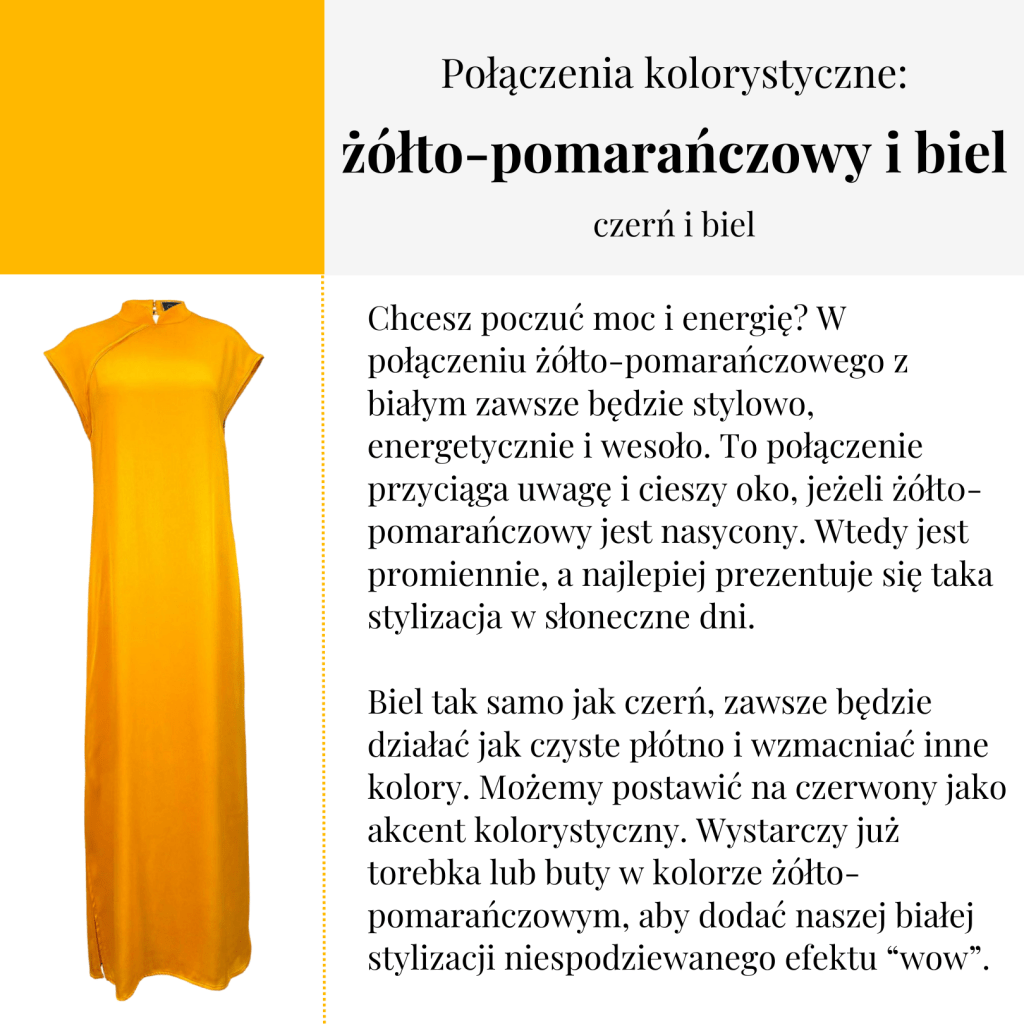 Połączenia kolorystyczne:

żółto-pomarańczowy i biel

czerń i biel

Chcesz poczuć moc i energię? W połączeniu żółto-pomarańczowego z białym zawsze będzie stylowo, energetycznie i wesoło. To połączenie przyciąga uwagę i cieszy oko, jeżeli żółto-pomarańczowy jest nasycony. Wtedy jest promiennie, a najlepiej prezentuje się taka stylizacja w słoneczne dni.

Biel tak samo jak czerń, zawsze będzie działać jak czyste płótno i wzmacniać inne kolory. Możemy postawić na czerwony jako akcent kolorystyczny. Wystarczy już torebka lub buty w kolorze żółto-pomarańczowym, aby dodać naszej białej stylizacji niespodziewanego efektu “wow”.